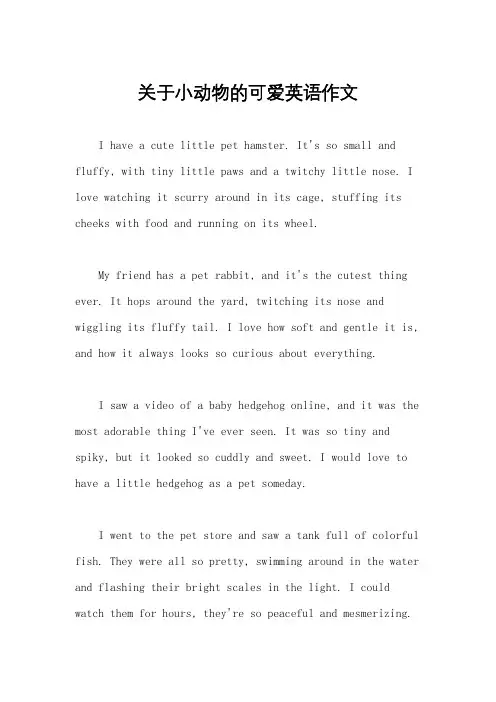 关于小动物的可爱英语作文

I have a cute little pet hamster. It's so small and fluffy, with tiny little paws and a twitchy little nose. I love watching it scurry around in its cage, stuffing its cheeks with food and running on its wheel.

My friend has a pet rabbit, and it's the cutest thing ever. It hops around the yard, twitching its nose and wiggling its fluffy tail. I love how soft and gentle it is, and how it always looks so curious about everything.

I saw a video of a baby hedgehog online, and it was the most adorable thing I've ever seen. It was so tiny and spiky, but it looked so cuddly and sweet. I would love to have a little hedgehog as a pet someday.

I went to the pet store and saw a tank full of colorful fish. They were all so pretty, swimming around in the water and flashing their bright scales in the light. I could watch them for hours, they're so peaceful and mesmerizing.